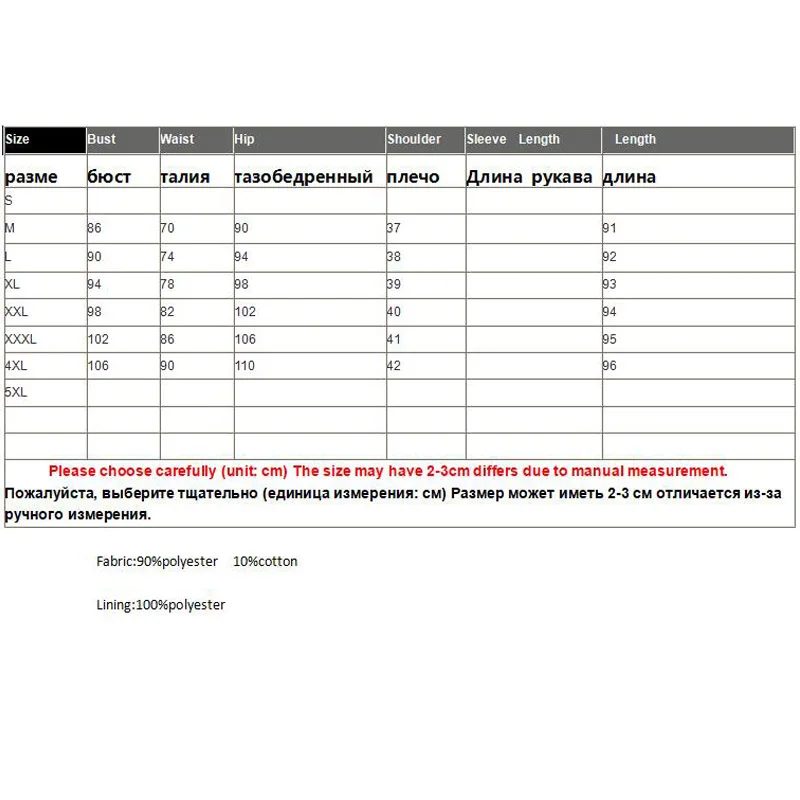 | Size | Bust | Waist | Hip | Shoulder | Sleeve Length | Length |
|---|---|---|---|---|---|---|
| разме | бюст | талия | тазобедренный | плечо | Длина рукава | длина |
| S | | | | | | |
| M | 86 | 70 | 90 | 37 | | 91 |
| L | 90 | 74 | 94 | 38 | | 92 |
| XL | 94 | 78 | 98 | 39 | | 93 |
| XXL | 98 | 82 | 102 | 40 | | 94 |
| XXXL | 102 | 86 | 106 | 41 | | 95 |
| 4XL | 106 | 90 | 110 | 42 | | 96 |
| 5XL | | | | | | |
| | | | | | | |
| | | | | | | |

Please choose carefully (unit: cm) The size may have 2-3cm differs due to manual measurement.
Пожалуйста, выберите тщательно (единица измерения: см) Размер может иметь 2-3 см отличается из-за ручного измерения.

Fabric:90%polyester 10%cotton

Lining:100%polyester